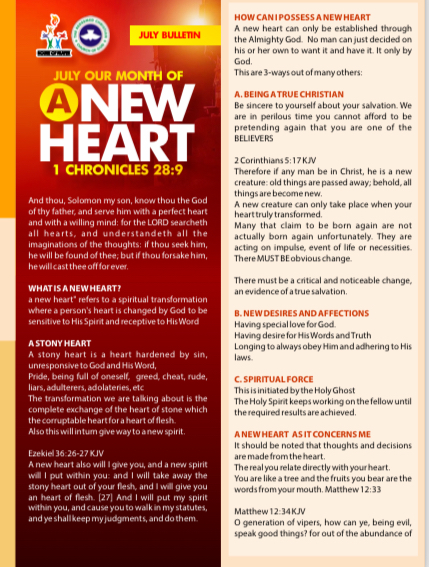 HOUSE OF PRAISE

THE REDEEMED CHRISTIAN CHURCH OF GOD

JULY BULLETIN

JULY OUR MONTH OF

A NEW HEART

1 CHRONICLES 28:9

And thou, Solomon my son, know thou the God of thy father, and serve him with a perfect heart and with a willing mind: for the LORD searcheth all hearts, and understandeth all the imaginations of the thoughts: if thou seek him, he will be found of thee; but if thou forsake him, he will cast thee off for ever.

WHAT IS A NEW HEART?

a new heart" refers to a spiritual transformation where a person's heart is changed by God to be sensitive to His Spirit and receptive to His Word

A STONY HEART

A stony heart is a heart hardened by sin, unresponsive to God and His Word,
Pride, being full of oneself, greed, cheat, rude, liars, adulterers, adolateries, etc
The transformation we are talking about is the complete exchange of the heart of stone which the corruptable heart for a heart of flesh.
Also this will inturn give way to a new spirit.

Ezekiel 36:26-27 KJV
A new heart also will I give you, and a new spirit will I put within you: and I will take away the stony heart out of your flesh, and I will give you an heart of flesh. [27] And I will put my spirit within you, and cause you to walk in my statutes, and ye shall keep my judgments, and do them.

HOW CAN I POSSESS A NEW HEART

A new heart can only be established through the Almighty God. No man can just decided on his or her own to want it and have it. It only by God.
This are 3-ways out of many others:

A. BEING A TRUE CHRISTIAN

Be sincere to yourself about your salvation. We are in perilous time you cannot afford to be pretending again that you are one of the BELIEVERS

2 Corinthians 5:17 KJV
Therefore if any man be in Christ, he is a new creature: old things are passed away; behold, all things are become new.
A new creature can only take place when your heart truly transformed.
Many that claim to be born again are not actually born again unfortunately. They are acting on impulse, event of life or necessities. There MUST BE obvious change.

There must be a critical and noticeable change, an evidence of a true salvation.

B. NEW DESIRES AND AFFECTIONS

Having special love for God.
Having desire for His Words and Truth
Longing to always obey Him and adhering to His laws.

C. SPIRITUAL FORCE

This is initiated by the Holy Ghost
The Holy Spirit keeps working on the fellow until the required results are achieved.

A NEW HEART AS IT CONCERNS ME

It should be noted that thoughts and decisions are made from the heart.
The real you relate directly with your heart.
You are like a tree and the fruits you bear are the words from your mouth. Matthew 12:33

Matthew 12:34 KJV
O generation of vipers, how can ye, being evil, speak good things? for out of the abundance of